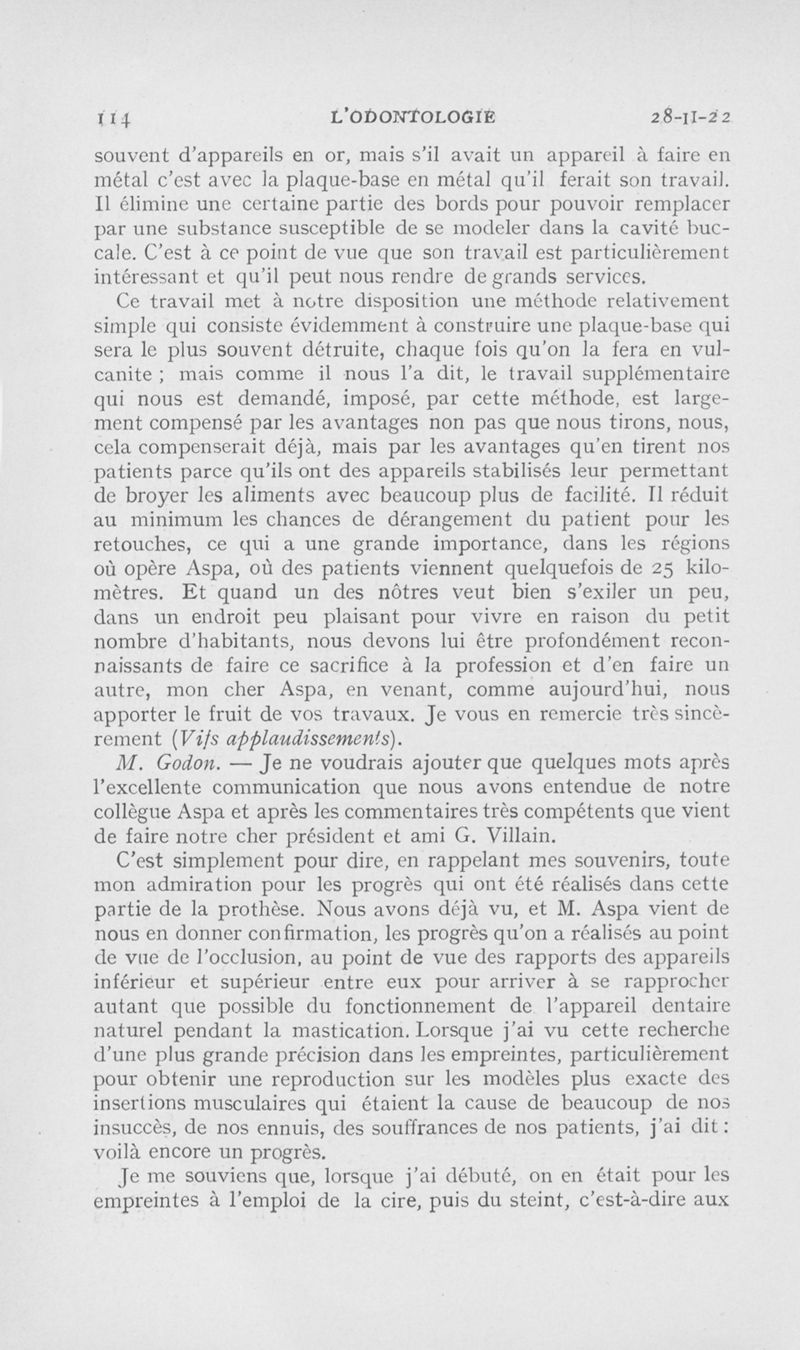 114 L'ODONTOLOGIE 28-II-22

souvent d'appareils en or, mais s'il avait un appareil à faire en métal c'est avec la plaque-base en métal qu'il ferait son travail. Il élimine une certaine partie des bords pour pouvoir remplacer par une substance susceptible de se modeler dans la cavité buccale. C'est à ce point de vue que son travail est particulièrement intéressant et qu'il peut nous rendre de grands services.

Ce travail met à notre disposition une méthode relativement simple qui consiste évidemment à construire une plaque-base qui sera le plus souvent détruite, chaque fois qu'on la fera en vulcanite ; mais comme il nous l'a dit, le travail supplémentaire qui nous est demandé, imposé, par cette méthode, est largement compensé par les avantages non pas que nous tirons, nous, cela compenserait déjà, mais par les avantages qu'en tirent nos patients parce qu'ils ont des appareils stabilisés leur permettant de broyer les aliments avec beaucoup plus de facilité. Il réduit au minimum les chances de dérangement du patient pour les retouches, ce qui a une grande importance, dans les régions où opère Aspa, où des patients viennent quelquefois de 25 kilomètres. Et quand un des nôtres veut bien s'exiler un peu, dans un endroit peu plaisant pour vivre en raison du petit nombre d'habitants, nous devons lui être profondément reconnaissants de faire ce sacrifice à la profession et d'en faire un autre, mon cher Aspa, en venant, comme aujourd'hui, nous apporter le fruit de vos travaux. Je vous en remercie très sincèrement (Vifs applaudissements).

M. Godon. — Je ne voudrais ajouter que quelques mots après l'excellente communication que nous avons entendue de notre collègue Aspa et après les commentaires très compétents que vient de faire notre cher président et ami G. Villain.

C'est simplement pour dire, en rappelant mes souvenirs, toute mon admiration pour les progrès qui ont été réalisés dans cette partie de la prothèse. Nous avons déjà vu, et M. Aspa vient de nous en donner confirmation, les progrès qu'on a réalisés au point de vue de l'occlusion, au point de vue des rapports des appareils inférieur et supérieur entre eux pour arriver à se rapprocher autant que possible du fonctionnement de l'appareil dentaire naturel pendant la mastication. Lorsque j'ai vu cette recherche d'une plus grande précision dans les empreintes, particulièrement pour obtenir une reproduction sur les modèles plus exacte des insertions musculaires qui étaient la cause de beaucoup de nos insuccès, de nos ennuis, des souffrances de nos patients, j'ai dit : voilà encore un progrès.

Je me souviens que, lorsque j'ai débuté, on en était pour les empreintes à l'emploi de la cire, puis du steint, c'est-à-dire aux